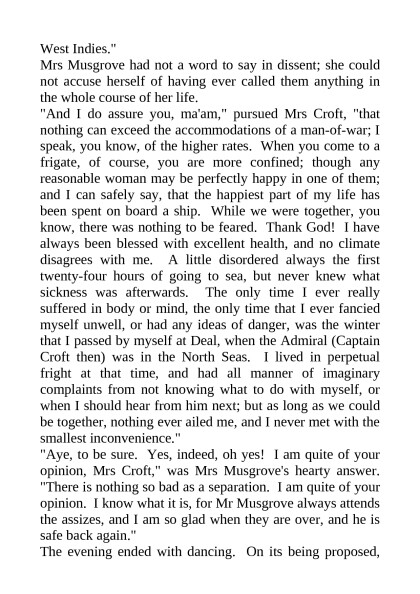 West Indies."
Mrs Musgrove had not a word to say in dissent; she could not accuse herself of having ever called them anything in the whole course of her life.
"And I do assure you, ma'am," pursued Mrs Croft, "that nothing can exceed the accommodations of a man-of-war; I speak, you know, of the higher rates. When you come to a frigate, of course, you are more confined; though any reasonable woman may be perfectly happy in one of them; and I can safely say, that the happiest part of my life has been spent on board a ship. While we were together, you know, there was nothing to be feared. Thank God! I have always been blessed with excellent health, and no climate disagrees with me. A little disordered always the first twenty-four hours of going to sea, but never knew what sickness was afterwards. The only time I ever really suffered in body or mind, the only time that I ever fancied myself unwell, or had any ideas of danger, was the winter that I passed by myself at Deal, when the Admiral (Captain Croft then) was in the North Seas. I lived in perpetual fright at that time, and had all manner of imaginary complaints from not knowing what to do with myself, or when I should hear from him next; but as long as we could be together, nothing ever ailed me, and I never met with the smallest inconvenience."
"Aye, to be sure. Yes, indeed, oh yes! I am quite of your opinion, Mrs Croft," was Mrs Musgrove's hearty answer. "There is nothing so bad as a separation. I am quite of your opinion. I know what it is, for Mr Musgrove always attends the assizes, and I am so glad when they are over, and he is safe back again."
The evening ended with dancing. On its being proposed,